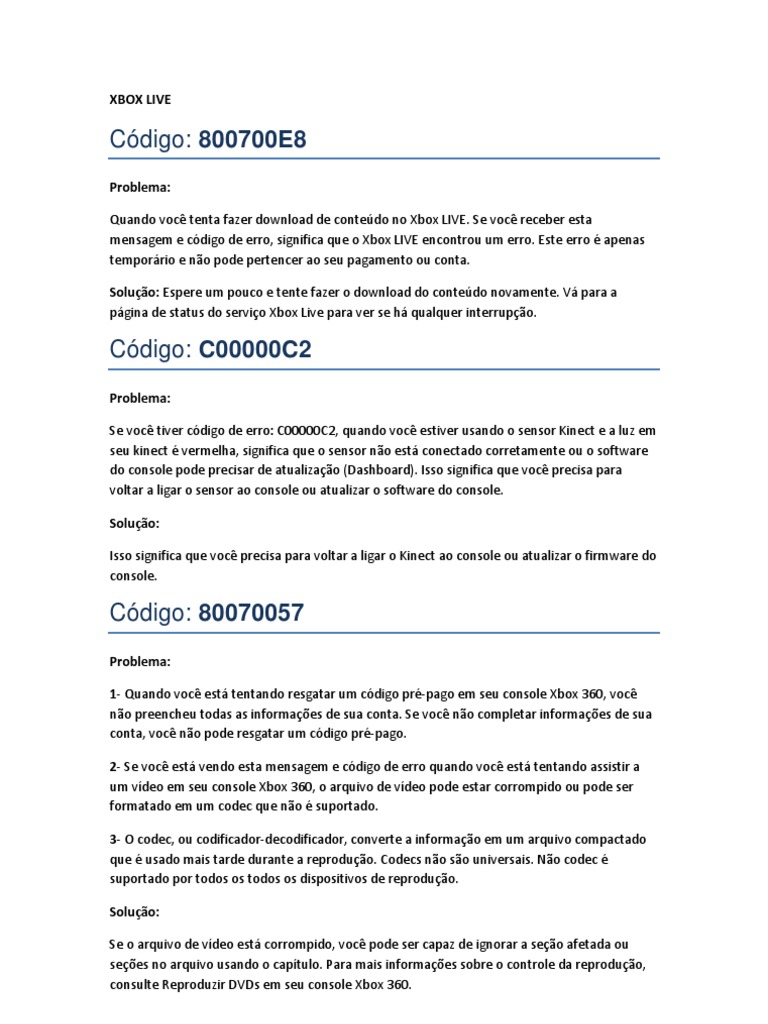 XBOX LIVE

Código: 800700E8

Problema:

Quando você tenta fazer download de conteúdo no Xbox LIVE. Se você receber esta mensagem e código de erro, significa que o Xbox LIVE encontrou um erro. Este erro é apenas temporário e não pode pertencer ao seu pagamento ou conta.

Solução: Espere um pouco e tente fazer o download do conteúdo novamente. Vá para a página de status do serviço Xbox Live para ver se há qualquer interrupção.

Código: C00000C2

Problema:

Se você tiver código de erro: C00000C2, quando você estiver usando o sensor Kinect e a luz em seu kinect é vermelha, significa que o sensor não está conectado corretamente ou o software do console pode precisar de atualização (Dashboard). Isso significa que você precisa para voltar a ligar o sensor ao console ou atualizar o software do console.

Solução:

Isso significa que você precisa para voltar a ligar o Kinect ao console ou atualizar o firmware do console.

Código: 80070057

Problema:

1- Quando você está tentando resgatar um código pré-pago em seu console Xbox 360, você não preencheu todas as informações de sua conta. Se você não completar informações de sua conta, você não pode resgatar um código pré-pago.

2- Se você está vendo esta mensagem e código de erro quando você está tentando assistir a um vídeo em seu console Xbox 360, o arquivo de vídeo pode estar corrompido ou pode ser formatado em um codec que não é suportado.

3- O codec, ou codificador-decodificador, converte a informação em um arquivo compactado que é usado mais tarde durante a reprodução. Codecs não são universais. Não codec é suportado por todos os todos os dispositivos de reprodução.

Solução:

Se o arquivo de vídeo está corrompido, você pode ser capaz de ignorar a seção afetada ou seções no arquivo usando o capítulo. Para mais informações sobre o controle da reprodução, consulte Reproduzir DVDs em seu console Xbox 360.